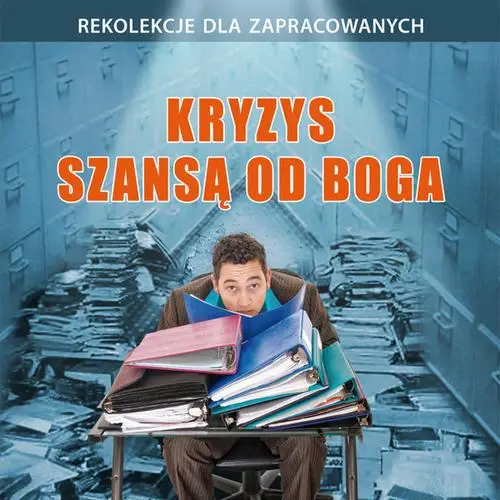 REKOLEKCJE DLA ZAPRACOWANYCH

KRYZYS SZANSĄ OD BOGA